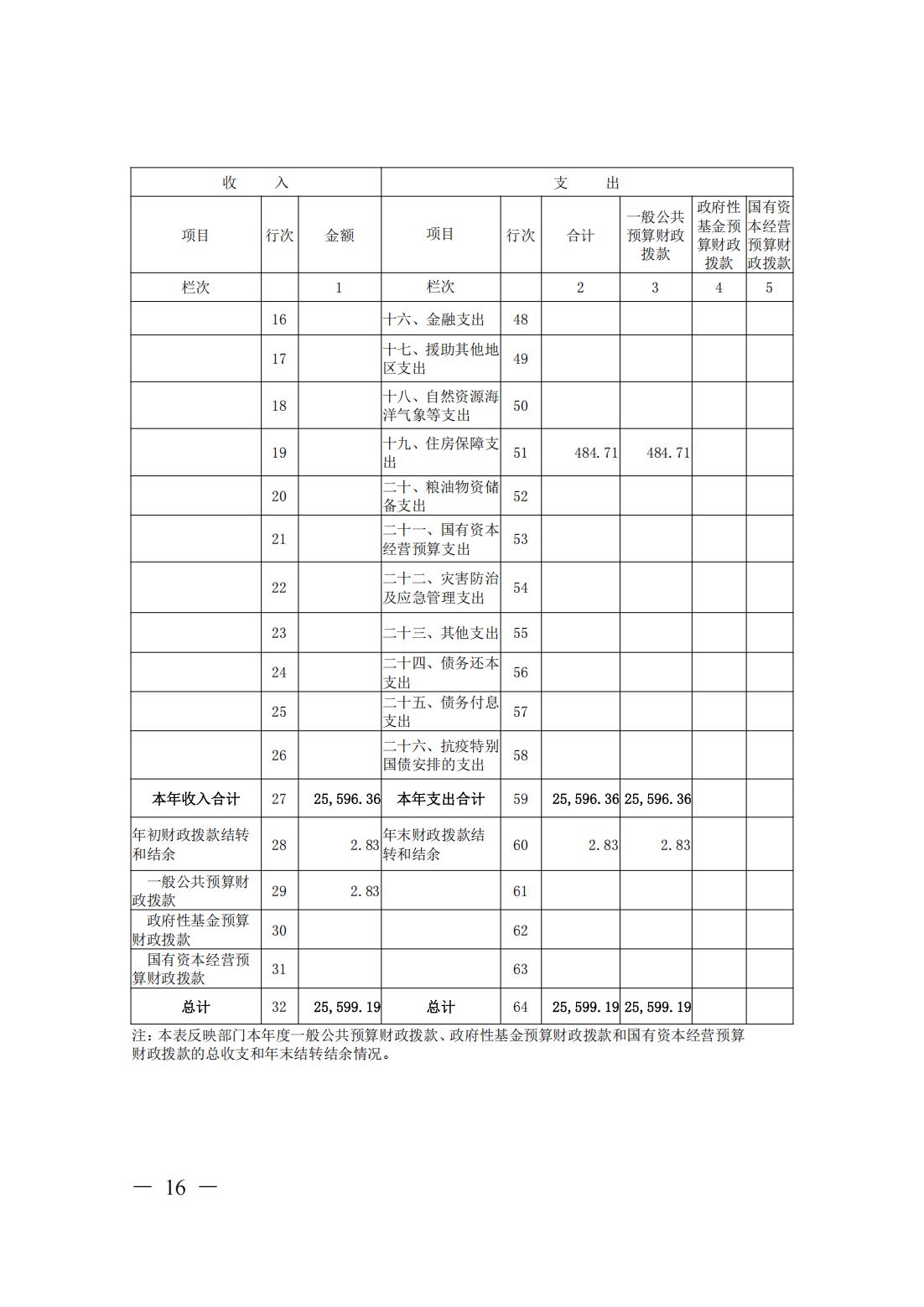 | 收　　入 | | | 支　　出 | | | | | |
|---|---|---|---|---|---|---|---|---|
| 项目 | 行次 | 金额 | 项目 | 行次 | 合计 | 一般公共预算财政拨款 | 政府性基金预算财政拨款 | 国有资本经营预算财政拨款 |
| 栏次 | | 1 | 栏次 | | 2 | 3 | 4 | 5 |
| | 16 | | 十六、金融支出 | 48 | | | | |
| | 17 | | 十七、援助其他地区支出 | 49 | | | | |
| | 18 | | 十八、自然资源海洋气象等支出 | 50 | | | | |
| | 19 | | 十九、住房保障支出 | 51 | 484.71 | 484.71 | | |
| | 20 | | 二十、粮油物资储备支出 | 52 | | | | |
| | 21 | | 二十一、国有资本经营预算支出 | 53 | | | | |
| | 22 | | 二十二、灾害防治及应急管理支出 | 54 | | | | |
| | 23 | | 二十三、其他支出 | 55 | | | | |
| | 24 | | 二十四、债务还本支出 | 56 | | | | |
| | 25 | | 二十五、债务付息支出 | 57 | | | | |
| | 26 | | 二十六、抗疫特别国债安排的支出 | 58 | | | | |
| 本年收入合计 | 27 | 25,596.36 | 本年支出合计 | 59 | 25,596.36 | 25,596.36 | | |
| 年初财政拨款结转和结余 | 28 | 2.83 | 年末财政拨款结转和结余 | 60 | 2.83 | 2.83 | | |
| 一般公共预算财政拨款 | 29 | 2.83 | | 61 | | | | |
| 政府性基金预算财政拨款 | 30 | | | 62 | | | | |
| 国有资本经营预算财政拨款 | 31 | | | 63 | | | | |
| 总计 | 32 | 25,599.19 | 总计 | 64 | 25,599.19 | 25,599.19 | | |

注：本表反映部门本年度一般公共预算财政拨款、政府性基金预算财政拨款和国有资本经营预算财政拨款的总收支和年末结转结余情况。

— 16 —